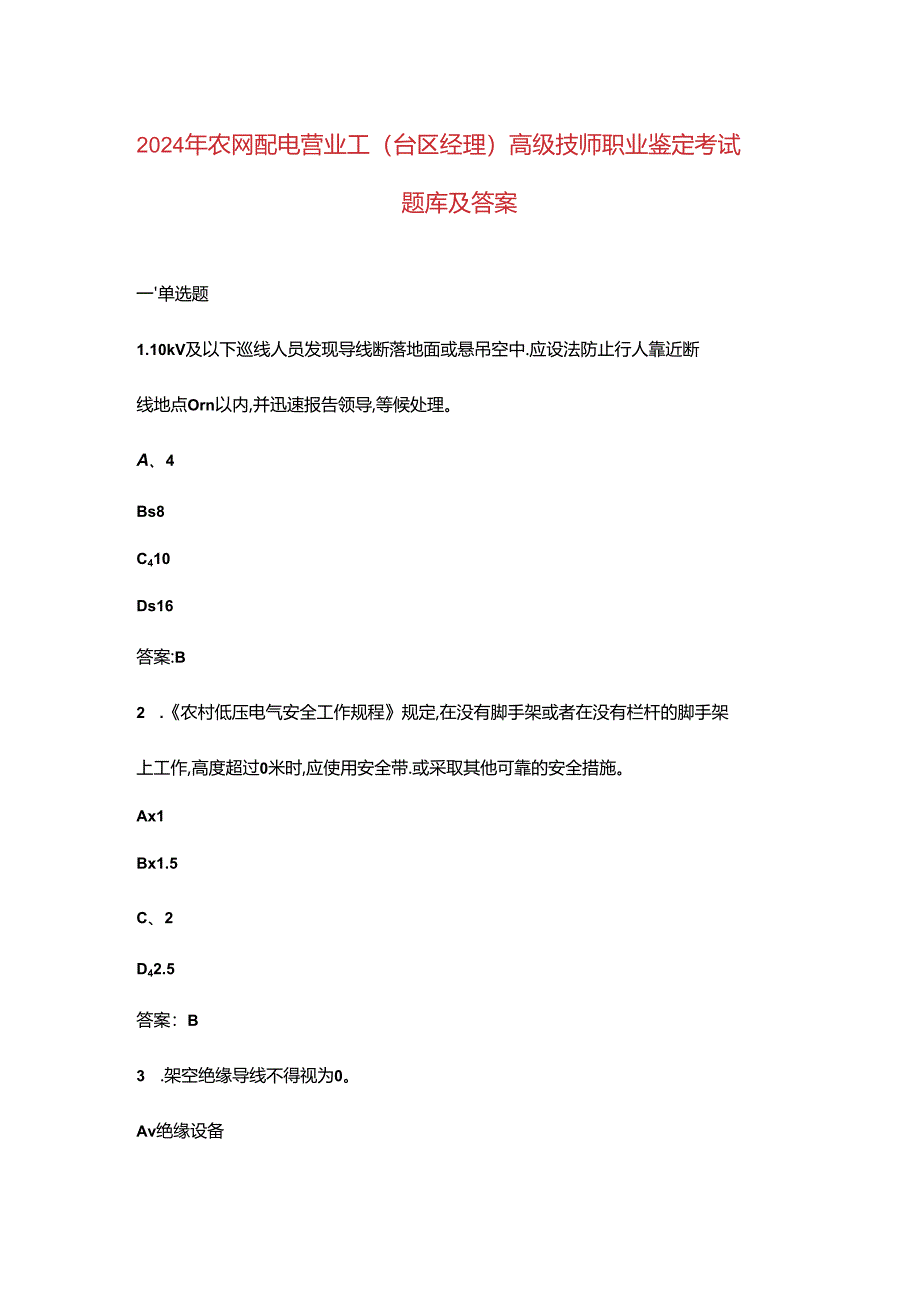 2024年农网配电营业工（台区经理）高级技师职业鉴定考试题库及答案

一'单选题

1.10kV及以下巡线人员发现导线断落地面或悬吊空中.应设法防止行人靠近断线地点Orn以内,并迅速报告领导,等候处理。

A、4

Bs8

C₄10

Ds16

答案:B

2 .《农村低压电气安全工作规程》规定,在没有脚手架或者在没有栏杆的脚手架上工作,高度超过0米时,应使用安全带.或采取其他可靠的安全措施。

Ax1

Bx1.5

C、2

D₄2.5

答案：B

3 .架空绝缘导线不得视为0。

Av绝缘设备